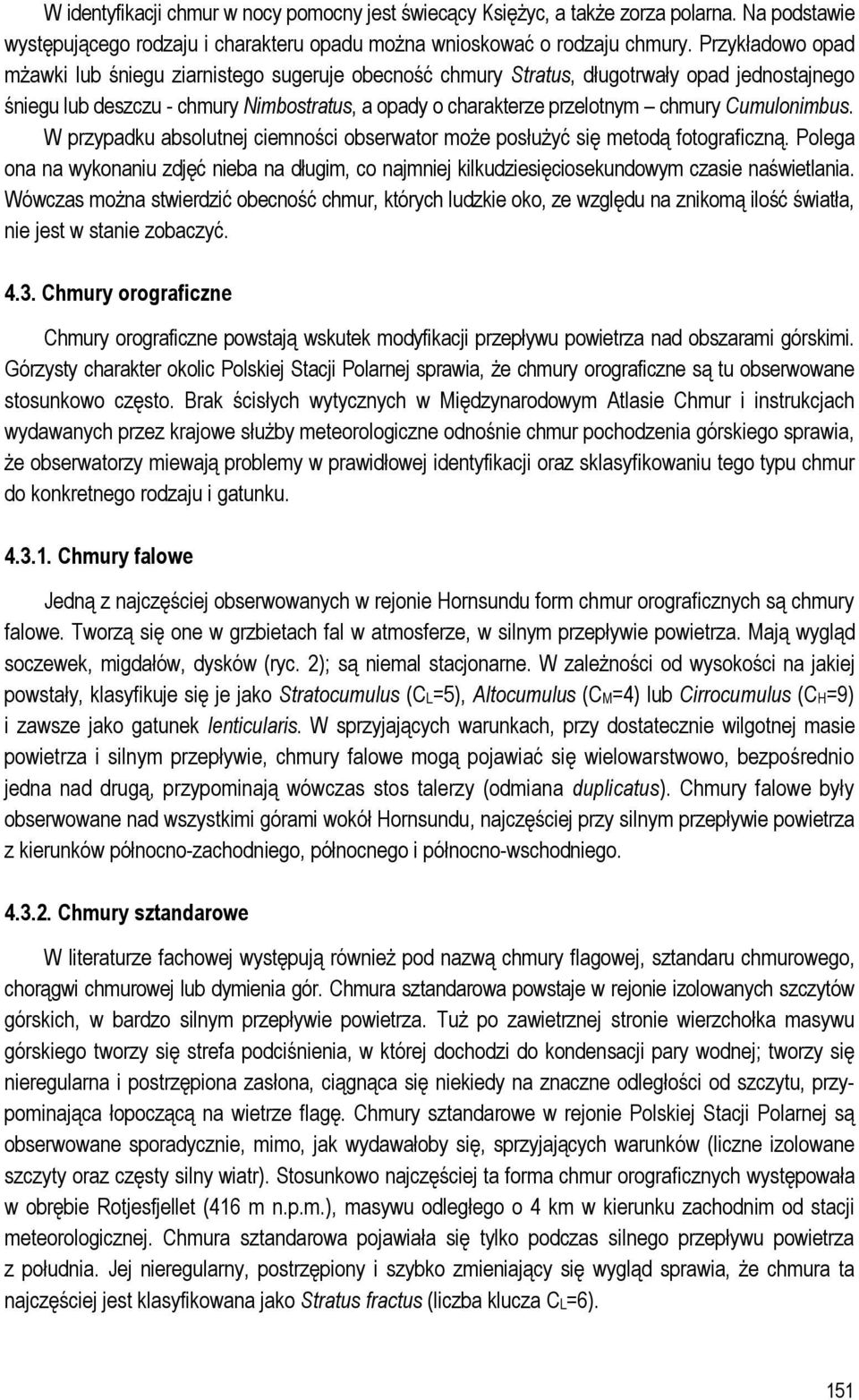 W identyfikacji chmur w nocy pomocny jest świecący Księżyc, a także zorza polarna. Na podstawie występującego rodzaju i charakteru opadu można wnioskować o rodzaju chmury. Przykładowo opad mżawki lub śniegu ziarnistego sugeruje obecność chmury Stratus, długotrwały opad jednostajnego śniegu lub deszczu - chmury Nimbostratus, a opady o charakterze przelotnym – chmury Cumulonimbus. W przypadku absolutnej ciemności obserwator może posłużyć się metodą fotograficzną. Polega ona na wykonaniu zdjęć nieba na długim, co najmniej kilkudziesięciosekundowym czasie naświetlania. Wówczas można stwierdzić obecność chmur, których ludzkie oko, ze względu na znikomą ilość światła, nie jest w stanie zobaczyć.

4.3. Chmury orograficzne

Chmury orograficzne powstają wskutek modyfikacji przepływu powietrza nad obszarami górskimi. Górzysty charakter okolic Polskiej Stacji Polarnej sprawia, że chmury orograficzne są tu obserwowane stosunkowo często. Brak ścisłych wytycznych w Międzynarodowym Atlasie Chmur i instrukcjach wydawanych przez krajowe służby meteorologiczne odnośnie chmur pochodzenia górskiego sprawia, że obserwatorzy miewają problemy w prawidłowej identyfikacji oraz sklasyfikowaniu tego typu chmur do konkretnego rodzaju i gatunku.

4.3.1. Chmury falowe

Jedną z najczęściej obserwowanych w rejonie Hornsundu form chmur orograficznych są chmury falowe. Tworzą się one w grzbietach fal w atmosferze, w silnym przepływie powietrza. Mają wygląd soczewek, migdałów, dysków (ryc. 2); są niemal stacjonarne. W zależności od wysokości na jakiej powstały, klasyfikuje się je jako Stratocumulus ($C_L$=5), Altocumulus ($C_M$=4) lub Cirrocumulus ($C_H$=9) i zawsze jako gatunek lenticularis. W sprzyjających warunkach, przy dostatecznie wilgotnej masie powietrza i silnym przepływie, chmury falowe mogą pojawiać się wielowarstwowo, bezpośrednio jedna nad drugą, przypominają wówczas stos talerzy (odmiana duplicatus). Chmury falowe były obserwowane nad wszystkimi górami wokół Hornsundu, najczęściej przy silnym przepływie powietrza z kierunków północno-zachodniego, północnego i północno-wschodniego.

4.3.2. Chmury sztandarowe

W literaturze fachowej występują również pod nazwą chmury flagowej, sztandaru chmurowego, chorągwi chmurowej lub dymienia gór. Chmura sztandarowa powstaje w rejonie izolowanych szczytów górskich, w bardzo silnym przepływie powietrza. Tuż po zawietrznej stronie wierzchołka masywu górskiego tworzy się strefa podciśnienia, w której dochodzi do kondensacji pary wodnej; tworzy się nieregularna i postrzępiona zasłona, ciągnąca się niekiedy na znaczne odległości od szczytu, przypominająca łopoczącą na wietrze flagę. Chmury sztandarowe w rejonie Polskiej Stacji Polarnej są obserwowane sporadycznie, mimo, jak wydawałoby się, sprzyjających warunków (liczne izolowane szczyty oraz częsty silny wiatr). Stosunkowo najczęściej ta forma chmur orograficznych występowała w obrębie Rotjesfjellet (416 m n.p.m.), masywu odległego o 4 km w kierunku zachodnim od stacji meteorologicznej. Chmura sztandarowa pojawiała się tylko podczas silnego przepływu powietrza z południa. Jej nieregularny, postrzępiony i szybko zmieniający się wygląd sprawia, że chmura ta najczęściej jest klasyfikowana jako Stratus fractus (liczba klucza $C_L$=6).

151